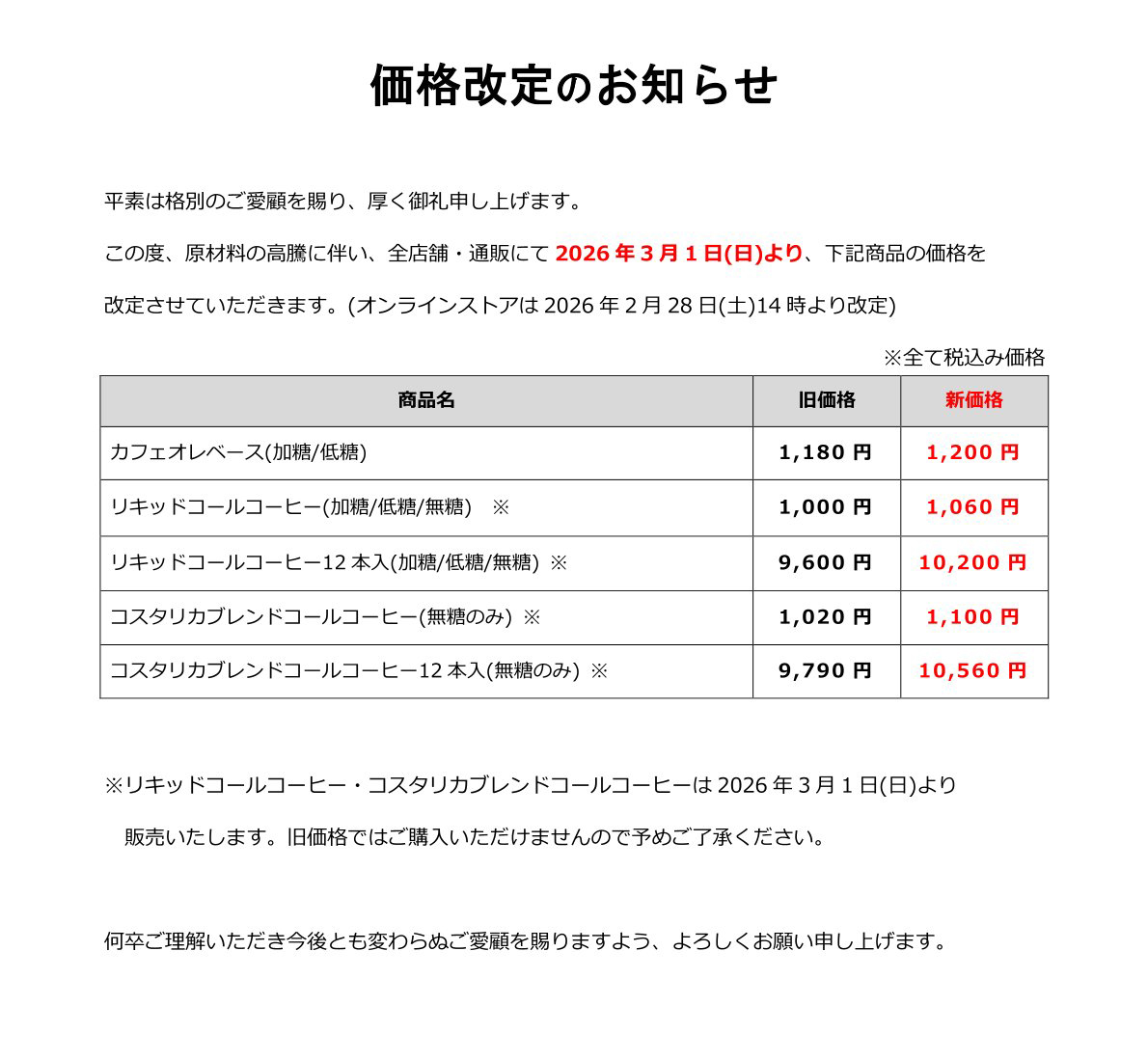 価格改定のお知らせ

平素は格別のご愛顧を賜り、厚く御礼申し上げます。

この度、原材料の高騰に伴い、全店舗・通販にて 2026 年 3 月 1 日(日)より、下記商品の価格を改定させていただきます。(オンラインストアは 2026 年 2 月 28 日(土)14 時より改定)

※全て税込み価格

| 商品名 | 旧価格 | 新価格 |
|---|---|---|
| カフェオレベース(加糖/低糖) | 1,180 円 | 1,200 円 |
| リキッドコールコーヒー(加糖/低糖/無糖) ※ | 1,000 円 | 1,060 円 |
| リキッドコールコーヒー12 本入(加糖/低糖/無糖) ※ | 9,600 円 | 10,200 円 |
| コスタリカブレンドコールコーヒー(無糖のみ) ※ | 1,020 円 | 1,100 円 |
| コスタリカブレンドコールコーヒー12 本入(無糖のみ) ※ | 9,790 円 | 10,560 円 |

※リキッドコールコーヒー・コスタリカブレンドコールコーヒーは 2026 年 3 月 1 日(日)より販売いたします。旧価格ではご購入いただけませんので予めご了承ください。

何卒ご理解いただき今後とも変わらぬご愛顧を賜りますよう、よろしくお願い申し上げます。